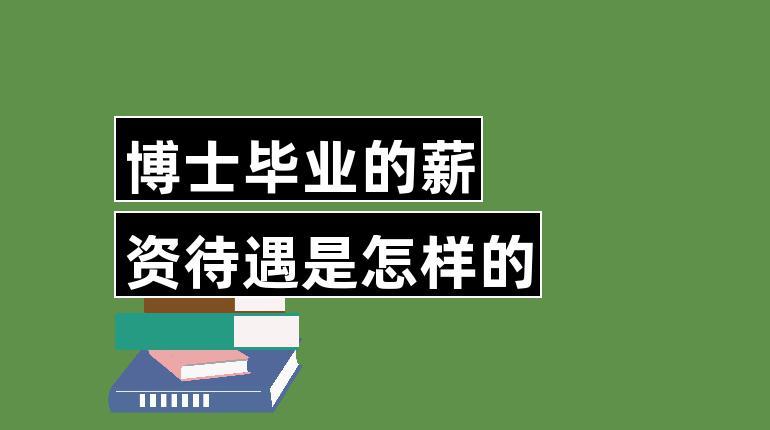 博士毕业的薪
资待遇是怎样的